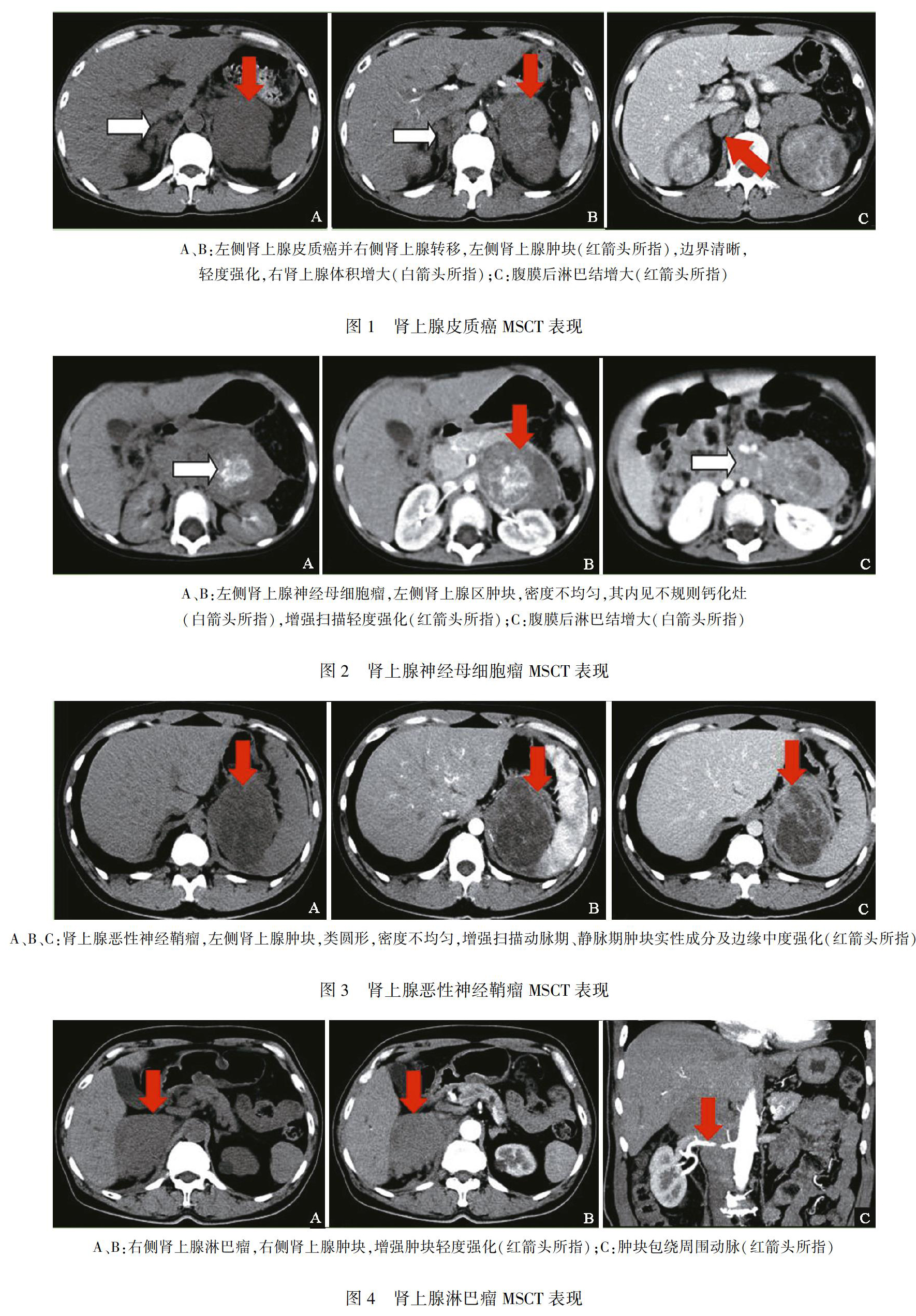 A

B

C

A、B:左侧肾上腺皮质癌并右侧肾上腺转移,左侧肾上腺肿块(红箭头所指),边界清晰,轻度强化,右肾上腺体积增大(白箭头所指);C:腹膜后淋巴结增大(红箭头所指)

图 1 肾上腺皮质癌 MSCT 表现

A

B

C

A、B:左侧肾上腺神经母细胞瘤,左侧肾上腺区肿块,密度不均匀,其内见不规则钙化灶(白箭头所指),增强扫描轻度强化(红箭头所指);C:腹膜后淋巴结增大(白箭头所指)

图 2 肾上腺神经母细胞瘤 MSCT 表现

A

B

C

A、B、C:肾上腺恶性神经鞘瘤,左侧肾上腺肿块,类圆形,密度不均匀,增强扫描动脉期、静脉期肿块实性成分及边缘中度强化(红箭头所指)

图 3 肾上腺恶性神经鞘瘤 MSCT 表现

A

B

C

A、B:右侧肾上腺淋巴瘤,右侧肾上腺肿块,增强肿块轻度强化(红箭头所指);C:肿块包绕周围动脉(红箭头所指)

图 4 肾上腺淋巴瘤 MSCT 表现